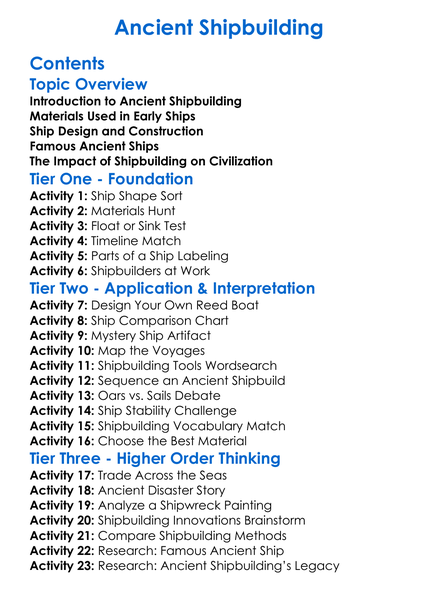 Ancient Shipbuilding

Contents

Topic Overview

Introduction to Ancient Shipbuilding
Materials Used in Early Ships
Ship Design and Construction
Famous Ancient Ships
The Impact of Shipbuilding on Civilization

Tier One - Foundation

Activity 1: Ship Shape Sort
Activity 2: Materials Hunt
Activity 3: Float or Sink Test
Activity 4: Timeline Match
Activity 5: Parts of a Ship Labeling
Activity 6: Shipbuilders at Work

Tier Two - Application & Interpretation

Activity 7: Design Your Own Reed Boat
Activity 8: Ship Comparison Chart
Activity 9: Mystery Ship Artifact
Activity 10: Map the Voyages
Activity 11: Shipbuilding Tools Wordsearch
Activity 12: Sequence an Ancient Shipbuild
Activity 13: Oars vs. Sails Debate
Activity 14: Ship Stability Challenge
Activity 15: Shipbuilding Vocabulary Match
Activity 16: Choose the Best Material

Tier Three - Higher Order Thinking

Activity 17: Trade Across the Seas
Activity 18: Ancient Disaster Story
Activity 19: Analyze a Shipwreck Painting
Activity 20: Shipbuilding Innovations Brainstorm
Activity 21: Compare Shipbuilding Methods
Activity 22: Research: Famous Ancient Ship
Activity 23: Research: Ancient Shipbuilding's Legacy